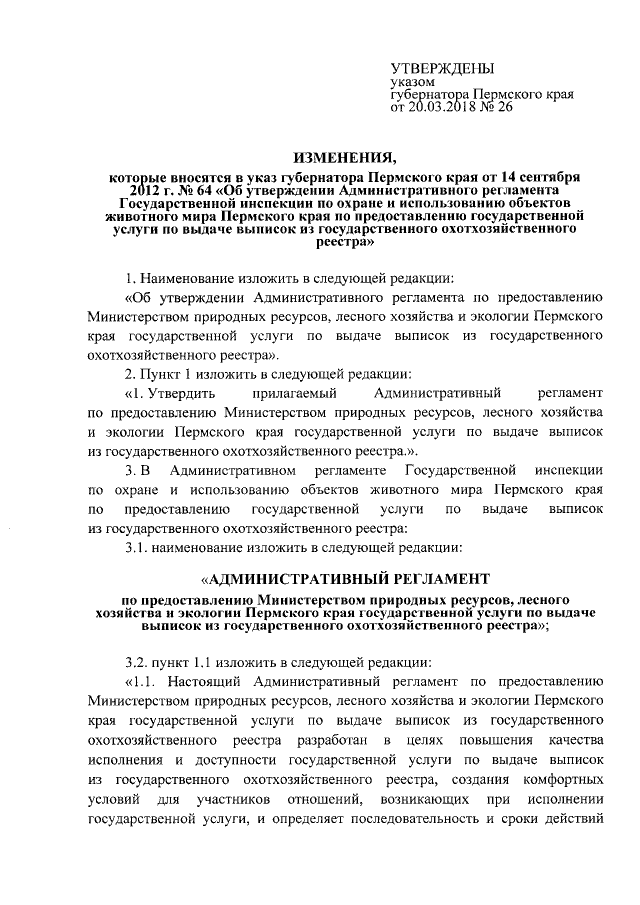 УТВЕРЖДЕНЫ
указом
губернатора Пермского края
от 20.03.2018 № 26

ИЗМЕНЕНИЯ,

которые вносятся в указ губернатора Пермского края от 14 сентября 2012 г. № 64 «Об утверждении Административного регламента Государственной инспекции по охране и использованию объектов животного мира Пермского края по предоставлению государственной услуги по выдаче выписок из государственного охотхозяйственного реестра»

1. Наименование изложить в следующей редакции:

«Об утверждении Административного регламента по предоставлению Министерством природных ресурсов, лесного хозяйства и экологии Пермского края государственной услуги по выдаче выписок из государственного охотхозяйственного реестра».

2. Пункт 1 изложить в следующей редакции:

«1. Утвердить прилагаемый Административный регламент по предоставлению Министерством природных ресурсов, лесного хозяйства и экологии Пермского края государственной услуги по выдаче выписок из государственного охотхозяйственного реестра.».

3. В Административном регламенте Государственной инспекции по охране и использованию объектов животного мира Пермского края по предоставлению государственной услуги по выдаче выписок из государственного охотхозяйственного реестра:

3.1. наименование изложить в следующей редакции:

«АДМИНИСТРАТИВНЫЙ РЕГЛАМЕНТ

по предоставлению Министерством природных ресурсов, лесного хозяйства и экологии Пермского края государственной услуги по выдаче выписок из государственного охотхозяйственного реестра»;

3.2. пункт 1.1 изложить в следующей редакции:

«1.1. Настоящий Административный регламент по предоставлению Министерством природных ресурсов, лесного хозяйства и экологии Пермского края государственной услуги по выдаче выписок из государственного охотхозяйственного реестра разработан в целях повышения качества исполнения и доступности государственной услуги по выдаче выписок из государственного охотхозяйственного реестра, создания комфортных условий для участников отношений, возникающих при исполнении государственной услуги, и определяет последовательность и сроки действий